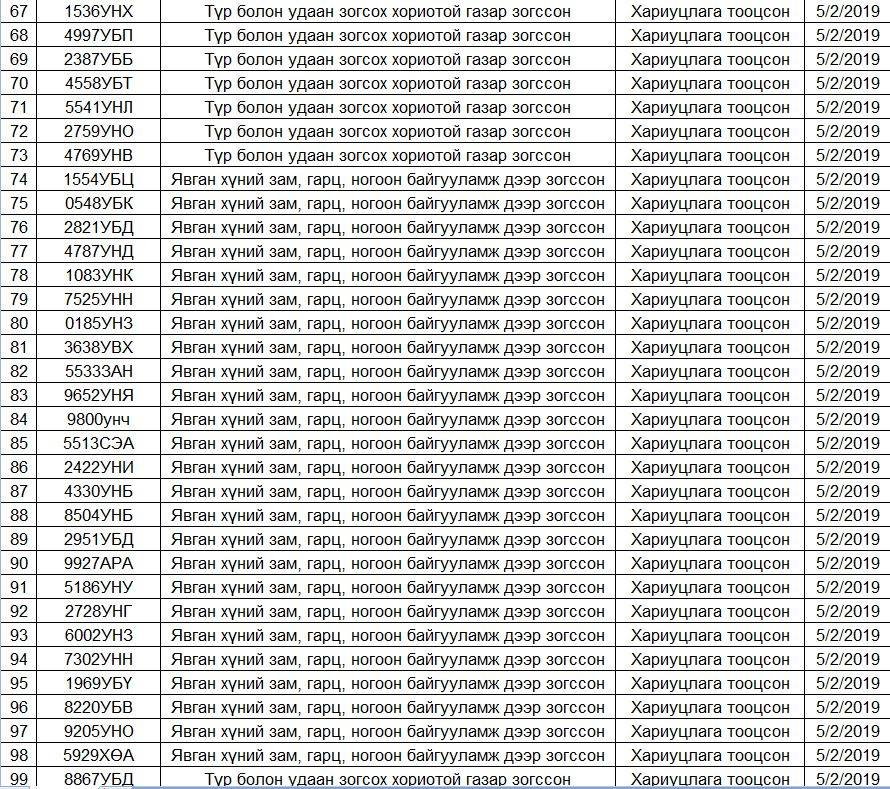 | 67 | 1536УНХ | Түр болон удаан зогсох хориотой газар зогссон | Хариуцлага тооцсон | 5/2/2019 |
|---|---|---|---|---|
| 68 | 4997УБП | Түр болон удаан зогсох хориотой газар зогссон | Хариуцлага тооцсон | 5/2/2019 |
| 69 | 2387УББ | Түр болон удаан зогсох хориотой газар зогссон | Хариуцлага тооцсон | 5/2/2019 |
| 70 | 4558УБТ | Түр болон удаан зогсох хориотой газар зогссон | Хариуцлага тооцсон | 5/2/2019 |
| 71 | 5541УНЛ | Түр болон удаан зогсох хориотой газар зогссон | Хариуцлага тооцсон | 5/2/2019 |
| 72 | 2759УНО | Түр болон удаан зогсох хориотой газар зогссон | Хариуцлага тооцсон | 5/2/2019 |
| 73 | 4769УНВ | Түр болон удаан зогсох хориотой газар зогссон | Хариуцлага тооцсон | 5/2/2019 |
| 74 | 1554УБЦ | Явган хүний зам, гарц, ногоон байгууламж дээр зогссон | Хариуцлага тооцсон | 5/2/2019 |
| 75 | 0548УБК | Явган хүний зам, гарц, ногоон байгууламж дээр зогссон | Хариуцлага тооцсон | 5/2/2019 |
| 76 | 2821УБД | Явган хүний зам, гарц, ногоон байгууламж дээр зогссон | Хариуцлага тооцсон | 5/2/2019 |
| 77 | 4787УНД | Явган хүний зам, гарц, ногоон байгууламж дээр зогссон | Хариуцлага тооцсон | 5/2/2019 |
| 78 | 1083УНК | Явган хүний зам, гарц, ногоон байгууламж дээр зогссон | Хариуцлага тооцсон | 5/2/2019 |
| 79 | 7525УНН | Явган хүний зам, гарц, ногоон байгууламж дээр зогссон | Хариуцлага тооцсон | 5/2/2019 |
| 80 | 0185УНЗ | Явган хүний зам, гарц, ногоон байгууламж дээр зогссон | Хариуцлага тооцсон | 5/2/2019 |
| 81 | 3638УВХ | Явган хүний зам, гарц, ногоон байгууламж дээр зогссон | Хариуцлага тооцсон | 5/2/2019 |
| 82 | 55333АН | Явган хүний зам, гарц, ногоон байгууламж дээр зогссон | Хариуцлага тооцсон | 5/2/2019 |
| 83 | 9652УНЯ | Явган хүний зам, гарц, ногоон байгууламж дээр зогссон | Хариуцлага тооцсон | 5/2/2019 |
| 84 | 9800унч | Явган хүний зам, гарц, ногоон байгууламж дээр зогссон | Хариуцлага тооцсон | 5/2/2019 |
| 85 | 5513СЭА | Явган хүний зам, гарц, ногоон байгууламж дээр зогссон | Хариуцлага тооцсон | 5/2/2019 |
| 86 | 2422УНИ | Явган хүний зам, гарц, ногоон байгууламж дээр зогссон | Хариуцлага тооцсон | 5/2/2019 |
| 87 | 4330УНБ | Явган хүний зам, гарц, ногоон байгууламж дээр зогссон | Хариуцлага тооцсон | 5/2/2019 |
| 88 | 8504УНБ | Явган хүний зам, гарц, ногоон байгууламж дээр зогссон | Хариуцлага тооцсон | 5/2/2019 |
| 89 | 2951УБД | Явган хүний зам, гарц, ногоон байгууламж дээр зогссон | Хариуцлага тооцсон | 5/2/2019 |
| 90 | 9927АРА | Явган хүний зам, гарц, ногоон байгууламж дээр зогссон | Хариуцлага тооцсон | 5/2/2019 |
| 91 | 5186УНУ | Явган хүний зам, гарц, ногоон байгууламж дээр зогссон | Хариуцлага тооцсон | 5/2/2019 |
| 92 | 2728УНГ | Явган хүний зам, гарц, ногоон байгууламж дээр зогссон | Хариуцлага тооцсон | 5/2/2019 |
| 93 | 6002УНЗ | Явган хүний зам, гарц, ногоон байгууламж дээр зогссон | Хариуцлага тооцсон | 5/2/2019 |
| 94 | 7302УНН | Явган хүний зам, гарц, ногоон байгууламж дээр зогссон | Хариуцлага тооцсон | 5/2/2019 |
| 95 | 1969УБҮ | Явган хүний зам, гарц, ногоон байгууламж дээр зогссон | Хариуцлага тооцсон | 5/2/2019 |
| 96 | 8220УБВ | Явган хүний зам, гарц, ногоон байгууламж дээр зогссон | Хариуцлага тооцсон | 5/2/2019 |
| 97 | 9205УНО | Явган хүний зам, гарц, ногоон байгууламж дээр зогссон | Хариуцлага тооцсон | 5/2/2019 |
| 98 | 5929ХӨА | Явган хүний зам, гарц, ногоон байгууламж дээр зогссон | Хариуцлага тооцсон | 5/2/2019 |
| 99 | 8867УБД | Түр болон удаан зогсох хориотой газар зогссон | Хариуцлага тооцсон | 5/2/2019 |